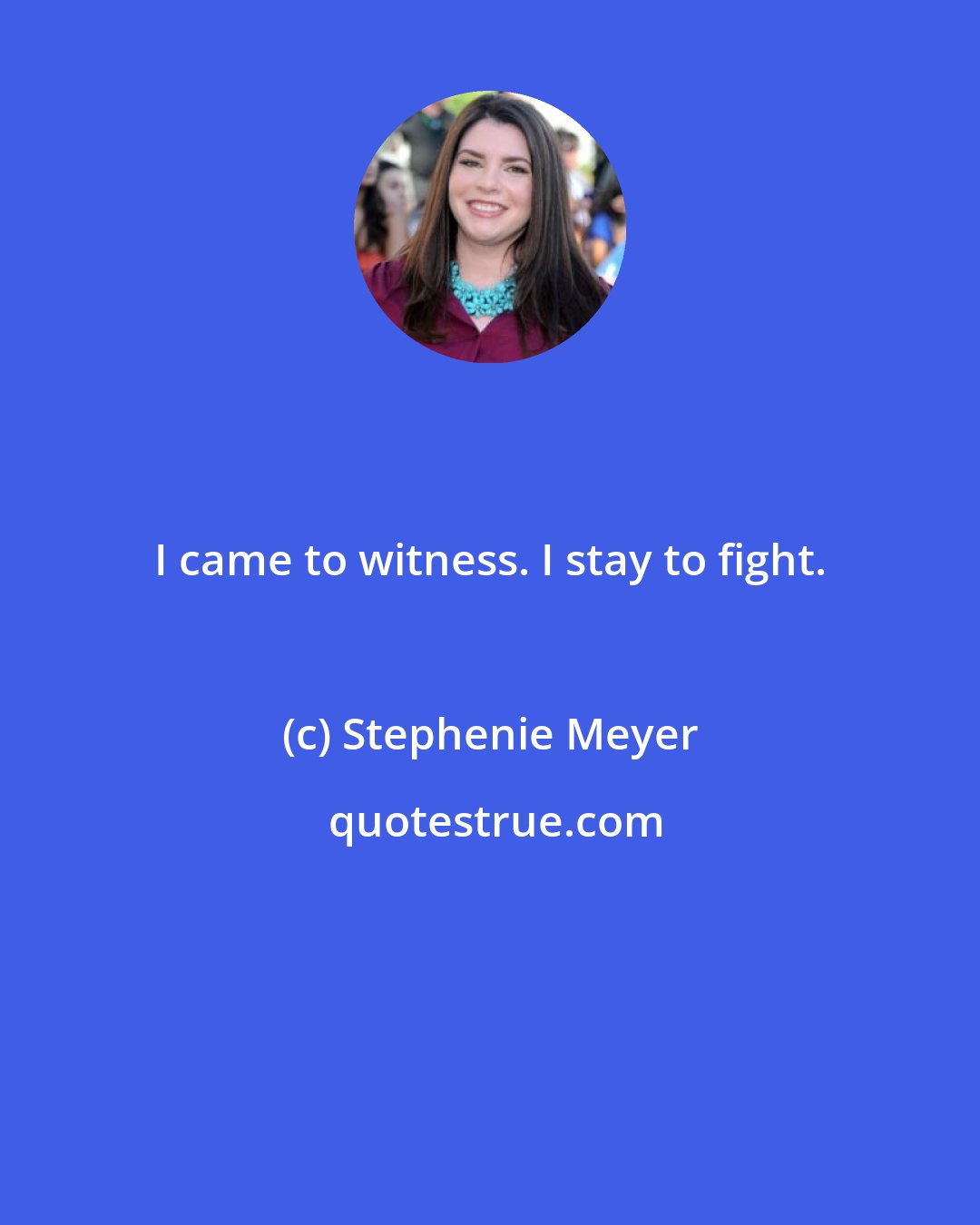 I came to witness. I stay to fight.

(c) Stephenie Meyer

quotestrue.com